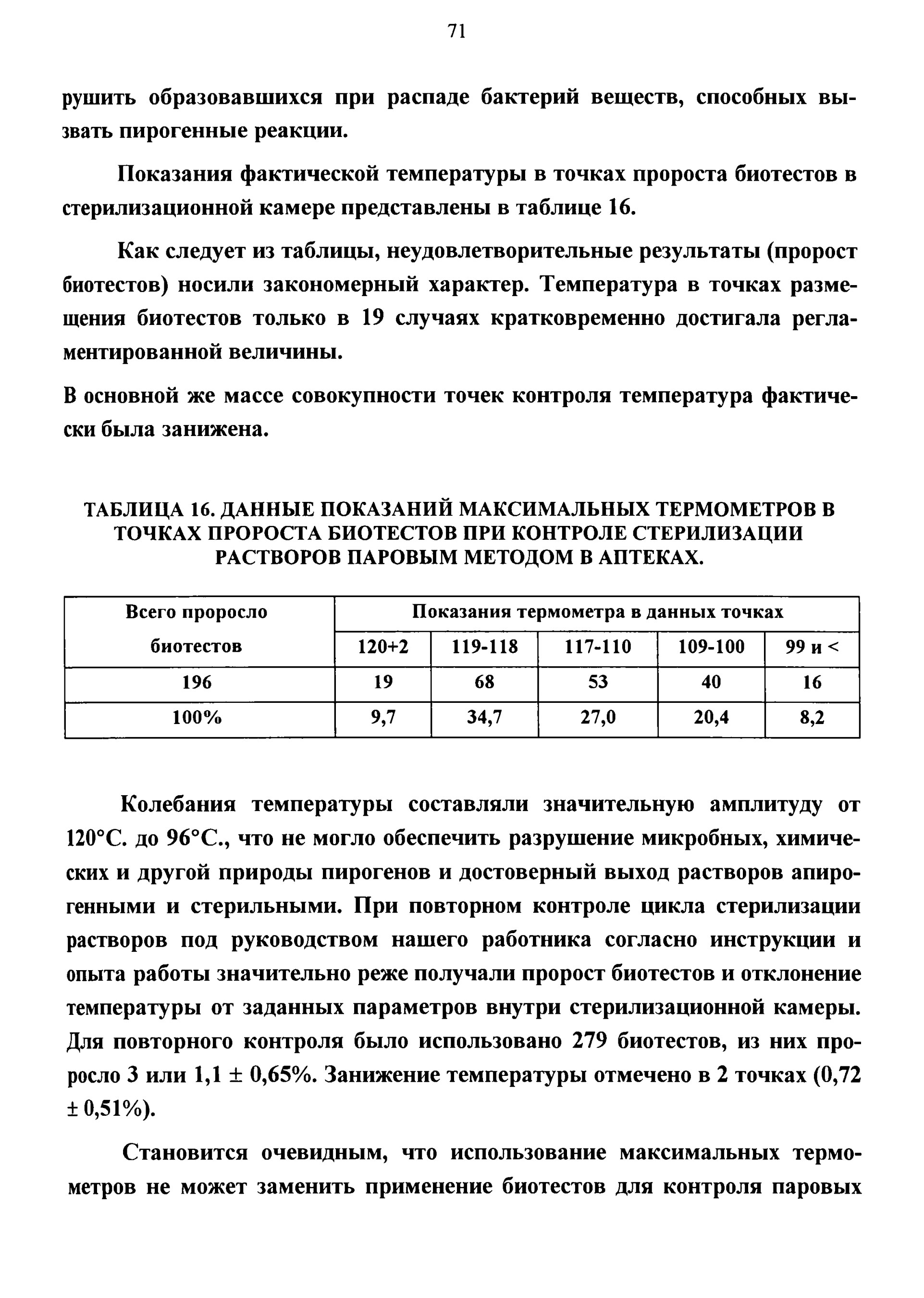 71

рушить образовавшихся при распаде бактерий веществ, способных вызвать пирогенные реакции.

Показания фактической температуры в точках пророста биотестов в стерилизационной камере представлены в таблице 16.

Как следует из таблицы, неудовлетворительные результаты (пророст биотестов) носили закономерный характер. Температура в точках размещения биотестов только в 19 случаях кратковременно достигала регламентированной величины.

В основной же массе совокупности точек контроля температура фактически была занижена.

ТАБЛИЦА 16. ДАННЫЕ ПОКАЗАНИЙ МАКСИМАЛЬНЫХ ТЕРМОМЕТРОВ В ТОЧКАХ ПРОРОСТА БИОТЕСТОВ ПРИ КОНТРОЛЕ СТЕРИЛИЗАЦИИ РАСТВОРОВ ПАРОВЫМ МЕТОДОМ В АПТЕКАХ.

| Всего проросло биотестов | Показания термометра в данных точках | | | | |
|---|---|---|---|---|---|
| | 120+2 | 119-118 | 117-110 | 109-100 | 99 и < |
| 196 | 19 | 68 | 53 | 40 | 16 |
| 100% | 9,7 | 34,7 | 27,0 | 20,4 | 8,2 |

Колебания температуры составляли значительную амплитуду от 120°С. до 96°С., что не могло обеспечить разрушение микробных, химических и другой природы пирогенов и достоверный выход растворов апирогенными и стерильными. При повторном контроле цикла стерилизации растворов под руководством нашего работника согласно инструкции и опыта работы значительно реже получали пророст биотестов и отклонение температуры от заданных параметров внутри стерилизационной камеры. Для повторного контроля было использовано 279 биотестов, из них проросло 3 или 1,1 ± 0,65%. Занижение температуры отмечено в 2 точках (0,72 ± 0,51%).

Становится очевидным, что использование максимальных термометров не может заменить применение биотестов для контроля паровых